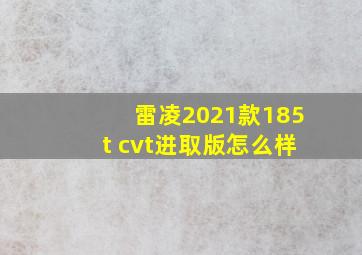 雷凌2021款185t cvt进取版怎么样